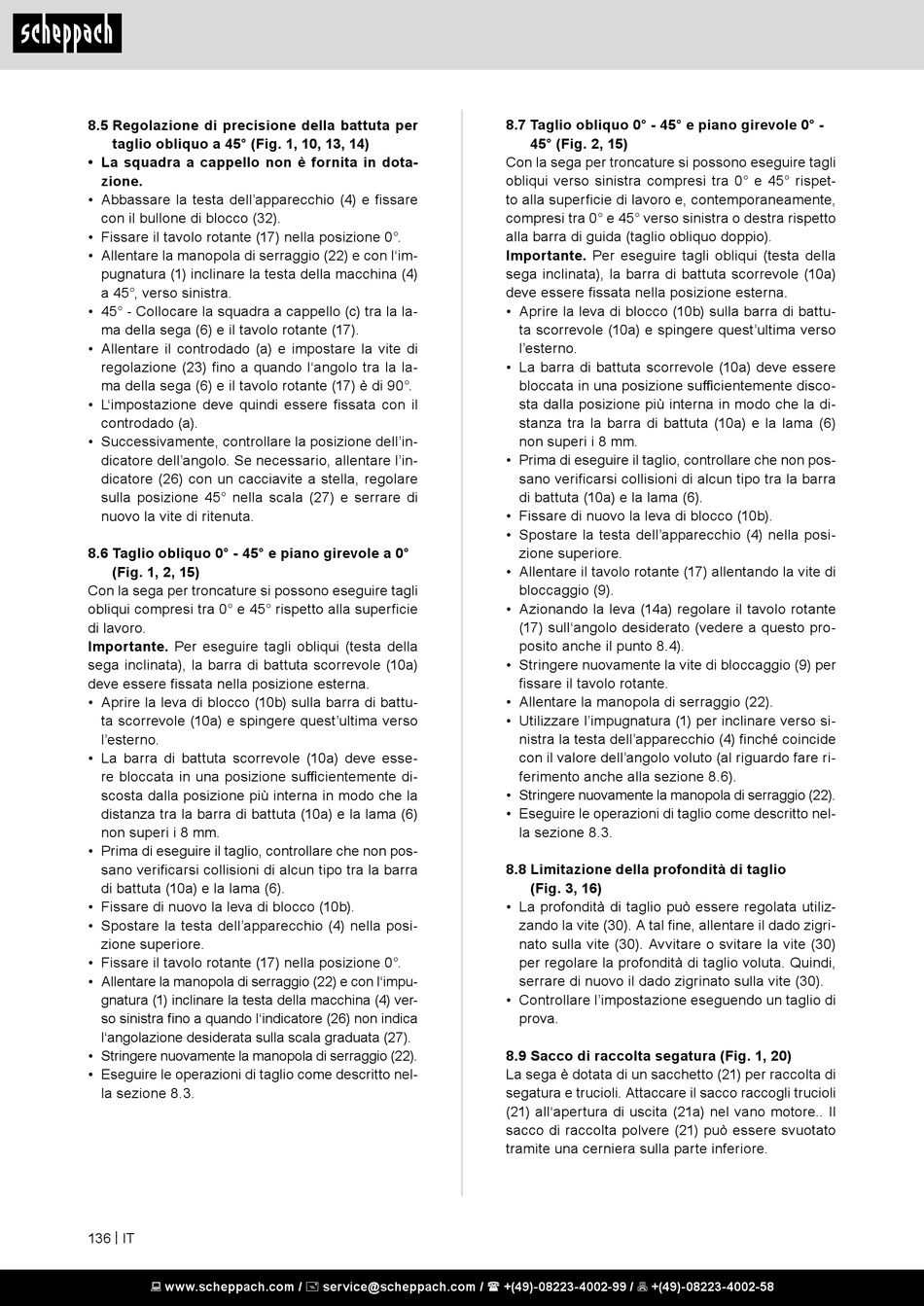 scheppach

8.5 Regolazione di precisione della battuta per taglio obliquo a 45° (Fig. 1, 10, 13, 14)
• La squadra a cappello non è fornita in dotazione.
• Abbassare la testa dell'apparecchio (4) e fissare con il bullone di blocco (32).
• Fissare il tavolo rotante (17) nella posizione 0°.
• Allentare la manopola di serraggio (22) e con l'impugnatura (1) inclinare la testa della macchina (4) a 45°, verso sinistra.
• 45° - Collocare la squadra a cappello (c) tra la lama della sega (6) e il tavolo rotante (17).
• Allentare il controdado (a) e impostare la vite di regolazione (23) fino a quando l'angolo tra la lama della sega (6) e il tavolo rotante (17) è di 90°.
• L'impostazione deve quindi essere fissata con il controdado (a).
• Successivamente, controllare la posizione dell'indicatore dell'angolo. Se necessario, allentare l'indicatore (26) con un cacciavite a stella, regolare sulla posizione 45° nella scala (27) e serrare di nuovo la vite di ritenuta.

8.6 Taglio obliquo 0° - 45° e piano girevole a 0° (Fig. 1, 2, 15)
Con la sega per troncature si possono eseguire tagli obliqui compresi tra 0° e 45° rispetto alla superficie di lavoro.
Importante. Per eseguire tagli obliqui (testa della sega inclinata), la barra di battuta scorrevole (10a) deve essere fissata nella posizione esterna.
• Aprire la leva di blocco (10b) sulla barra di battuta scorrevole (10a) e spingere quest'ultima verso l'esterno.
• La barra di battuta scorrevole (10a) deve essere bloccata in una posizione sufficientemente discosta dalla posizione più interna in modo che la distanza tra la barra di battuta (10a) e la lama (6) non superi i 8 mm.
• Prima di eseguire il taglio, controllare che non possano verificarsi collisioni di alcun tipo tra la barra di battuta (10a) e la lama (6).
• Fissare di nuovo la leva di blocco (10b).
• Spostare la testa dell'apparecchio (4) nella posizione superiore.
• Fissare il tavolo rotante (17) nella posizione 0°.
• Allentare la manopola di serraggio (22) e con l'impugnatura (1) inclinare la testa della macchina (4) verso sinistra fino a quando l'indicatore (26) non indica l'angolazione desiderata sulla scala graduata (27).
• Stringere nuovamente la manopola di serraggio (22).
• Eseguire le operazioni di taglio come descritto nella sezione 8.3.

8.7 Taglio obliquo 0° - 45° e piano girevole 0° - 45° (Fig. 2, 15)
Con la sega per troncature si possono eseguire tagli obliqui verso sinistra compresi tra 0° e 45° rispetto alla superficie di lavoro e, contemporaneamente, compresi tra 0° e 45° verso sinistra o destra rispetto alla barra di guida (taglio obliquo doppio).
Importante. Per eseguire tagli obliqui (testa della sega inclinata), la barra di battuta scorrevole (10a) deve essere fissata nella posizione esterna.
• Aprire la leva di blocco (10b) sulla barra di battuta scorrevole (10a) e spingere quest'ultima verso l'esterno.
• La barra di battuta scorrevole (10a) deve essere bloccata in una posizione sufficientemente discosta dalla posizione più interna in modo che la distanza tra la barra di battuta (10a) e la lama (6) non superi i 8 mm.
• Prima di eseguire il taglio, controllare che non possano verificarsi collisioni di alcun tipo tra la barra di battuta (10a) e la lama (6).
• Fissare di nuovo la leva di blocco (10b).
• Spostare la testa dell'apparecchio (4) nella posizione superiore.
• Allentare il tavolo rotante (17) allentando la vite di bloccaggio (9).
• Azionando la leva (14a) regolare il tavolo rotante (17) sull'angolo desiderato (vedere a questo proposito anche il punto 8.4).
• Stringere nuovamente la vite di bloccaggio (9) per fissare il tavolo rotante.
• Allentare la manopola di serraggio (22).
• Utilizzare l'impugnatura (1) per inclinare verso sinistra la testa dell'apparecchio (4) finché coincide con il valore dell'angolo voluto (al riguardo fare riferimento anche alla sezione 8.6).
• Stringere nuovamente la manopola di serraggio (22).
• Eseguire le operazioni di taglio come descritto nella sezione 8.3.

8.8 Limitazione della profondità di taglio (Fig. 3, 16)
• La profondità di taglio può essere regolata utilizzando la vite (30). A tal fine, allentare il dado zigrinato sulla vite (30). Avvitare o svitare la vite (30) per regolare la profondità di taglio voluta. Quindi, serrare di nuovo il dado zigrinato sulla vite (30).
• Controllare l'impostazione eseguendo un taglio di prova.

8.9 Sacco di raccolta segatura (Fig. 1, 20)
La sega è dotata di un sacchetto (21) per raccolta di segatura e trucioli. Attaccare il sacco raccogli trucioli (21) all'apertura di uscita (21a) nel vano motore.. Il sacco di raccolta polvere (21) può essere svuotato tramite una cerniera sulla parte inferiore.

136 | IT

www.scheppach.com / service@scheppach.com / +(49)-08223-4002-99 / +(49)-08223-4002-58